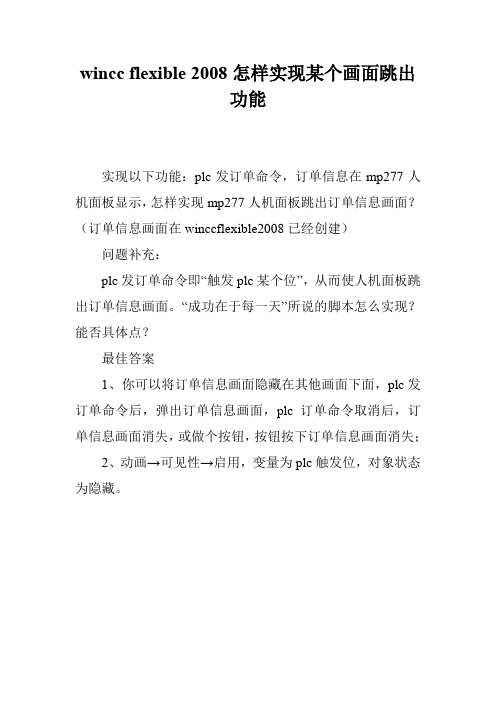 wincc flexible 2008 怎样实现某个画面跳出功能

实现以下功能：plc 发订单命令，订单信息在 mp277 人机面板显示，怎样实现 mp277 人机面板跳出订单信息画面？（订单信息画面在 winccflexible2008 已经创建）

问题补充：

plc 发订单命令即“触发 plc 某个位”，从而使人机面板跳出订单信息画面。“成功在于每一天”所说的脚本怎么实现？能否具体点？

最佳答案

1、你可以将订单信息画面隐藏在其他画面下面，plc 发订单命令后，弹出订单信息画面，plc 订单命令取消后，订单信息画面消失，或做个按钮，按钮按下订单信息画面消失；

2、动画→可见性→启用，变量为 plc 触发位，对象状态为隐藏。